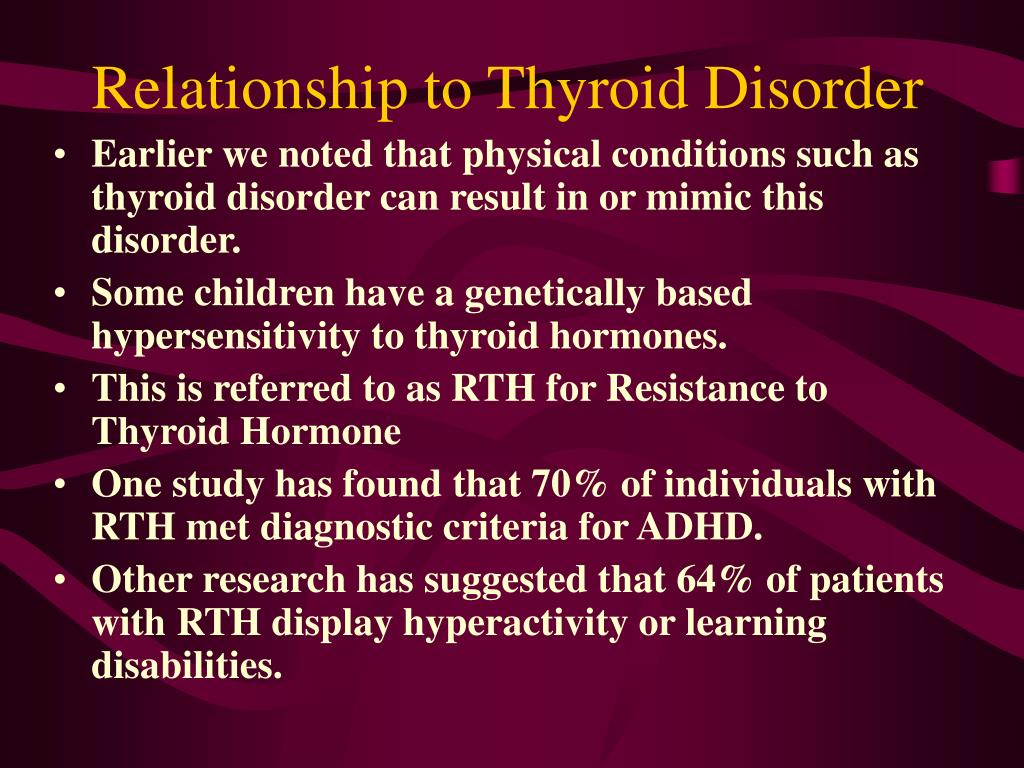 Relationship to Thyroid Disorder

• Earlier we noted that physical conditions such as thyroid disorder can result in or mimic this disorder.
• Some children have a genetically based hypersensitivity to thyroid hormones.
• This is referred to as RTH for Resistance to Thyroid Hormone
• One study has found that 70% of individuals with RTH met diagnostic criteria for ADHD.
• Other research has suggested that 64% of patients with RTH display hyperactivity or learning disabilities.